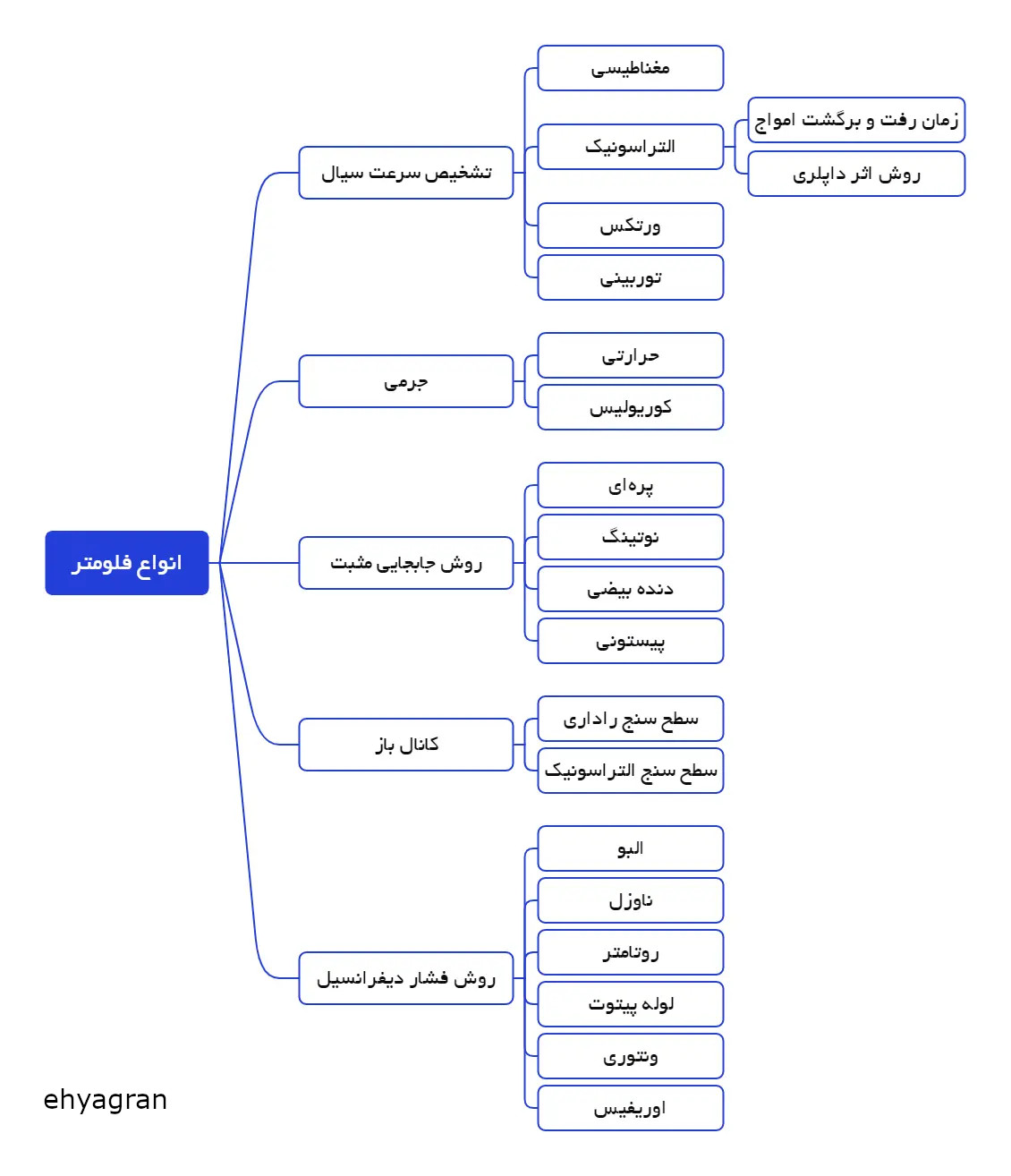 انواع فلومتر

تشخیص سرعت سیال
مغناطیسی
التراسونیک
زمان رفت و برگشت امواج
روش اثر داپلری
ورتکس
توربینی

جرمی
حرارتی
کوریولیس

روش جابجایی مثبت
پره‌ای
نوتینگ
دنده بیضی
پیستونی

کانال باز
سطح سنج راداری
سطح سنج التراسونیک

روش فشار دیفرانسیل
البو
ناوزل
روتامتر
لوله پیتوت
ونتوری
اوریفیس

ehyagran